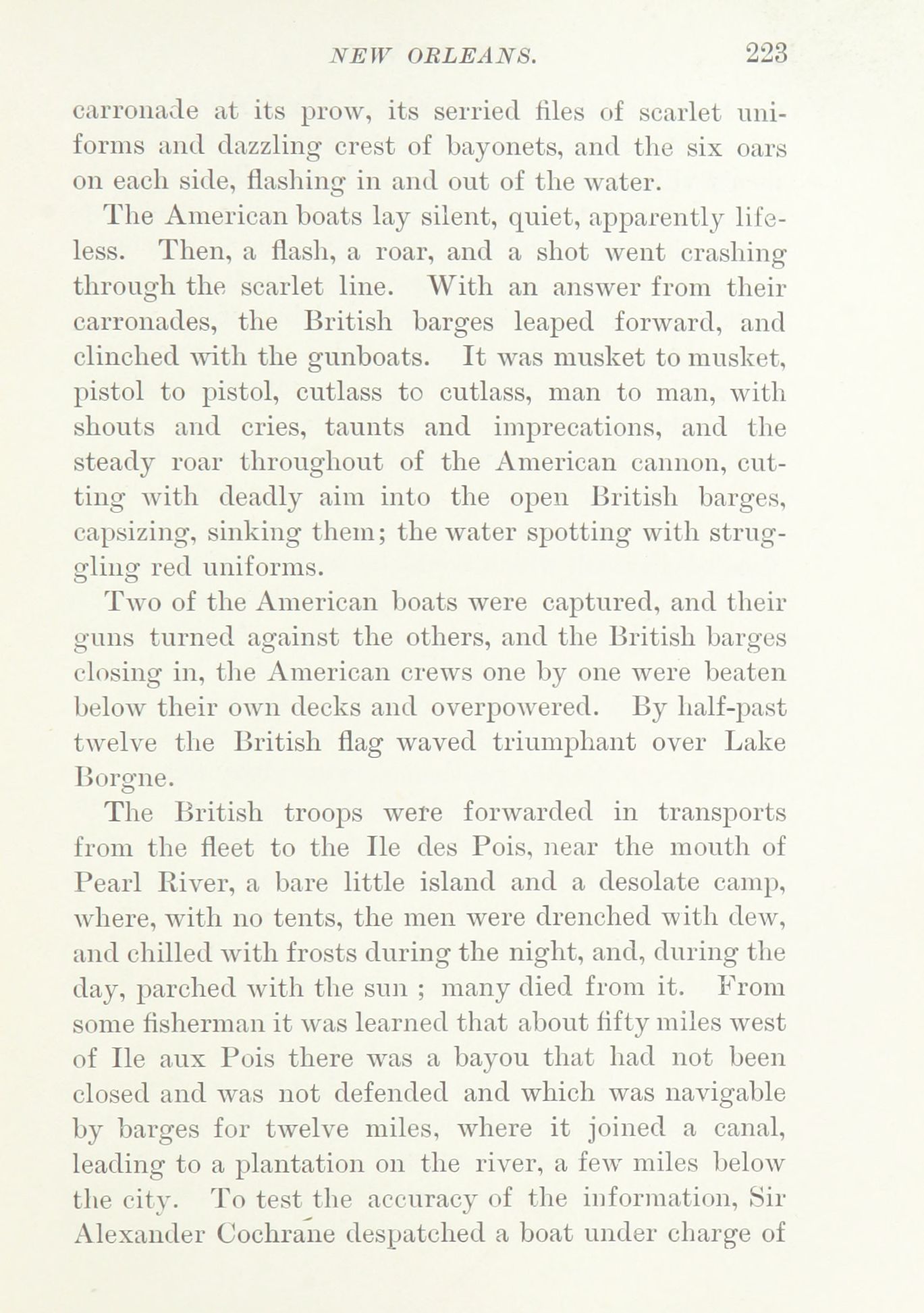 NEW ORLEANS. 223

carronade at its prow, its serried files of scarlet uniforms and dazzling crest of bayonets, and the six oars on each side, flashing in and out of the water.

The American boats lay silent, quiet, apparently lifeless. Then, a flash, a roar, and a shot went crashing through the scarlet line. With an answer from their carronades, the British barges leaped forward, and clinched with the gunboats. It was musket to musket, pistol to pistol, cutlass to cutlass, man to man, with shouts and cries, taunts and imprecations, and the steady roar throughout of the American cannon, cutting with deadly aim into the open British barges, capsizing, sinking them; the water spotting with struggling red uniforms.

Two of the American boats were captured, and their guns turned against the others, and the British barges closing in, the American crews one by one were beaten below their own decks and overpowered. By half-past twelve the British flag waved triumphant over Lake Borgne.

The British troops were forwarded in transports from the fleet to the Ile des Pois, near the mouth of Pearl River, a bare little island and a desolate camp, where, with no tents, the men were drenched with dew, and chilled with frosts during the night, and, during the day, parched with the sun ; many died from it. From some fisherman it was learned that about fifty miles west of Ile aux Pois there was a bayou that had not been closed and was not defended and which was navigable by barges for twelve miles, where it joined a canal, leading to a plantation on the river, a few miles below the city. To test the accuracy of the information, Sir Alexander Cochrane despatched a boat under charge of